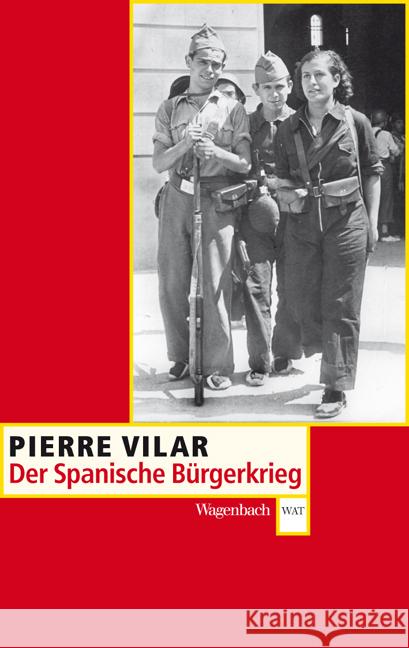 PIERRE VILAR
Der Spanische Bürgerkrieg

Wagenbach WAT

Kraina Książek